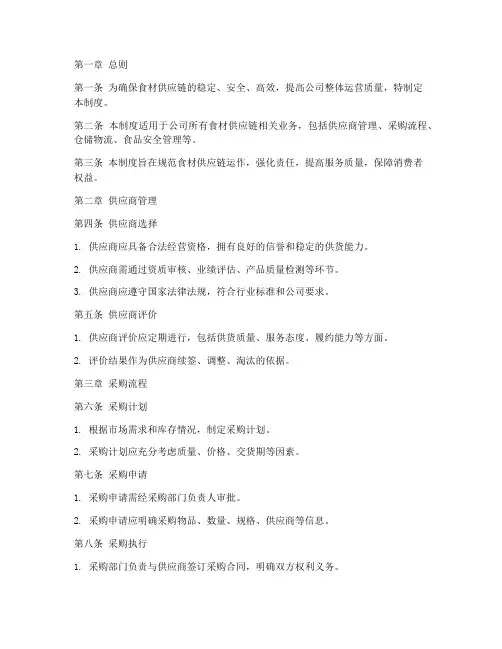 第一章 总则

第一条 为确保食材供应链的稳定、安全、高效，提高公司整体运营质量，特制定本制度。

第二条 本制度适用于公司所有食材供应链相关业务，包括供应商管理、采购流程、仓储物流、食品安全管理等。

第三条 本制度旨在规范食材供应链运作，强化责任，提高服务质量，保障消费者权益。

第二章 供应商管理

第四条 供应商选择

1. 供应商应具备合法经营资格，拥有良好的信誉和稳定的供货能力。

2. 供应商需通过资质审核、业绩评估、产品质量检测等环节。

3. 供应商应遵守国家法律法规，符合行业标准和公司要求。

第五条 供应商评价

1. 供应商评价应定期进行，包括供货质量、服务态度、履约能力等方面。

2. 评价结果作为供应商续签、调整、淘汰的依据。

第三章 采购流程

第六条 采购计划

1. 根据市场需求和库存情况，制定采购计划。

2. 采购计划应充分考虑质量、价格、交货期等因素。

第七条 采购申请

1. 采购申请需经采购部门负责人审批。

2. 采购申请应明确采购物品、数量、规格、供应商等信息。

第八条 采购执行

1. 采购部门负责与供应商签订采购合同，明确双方权利义务。